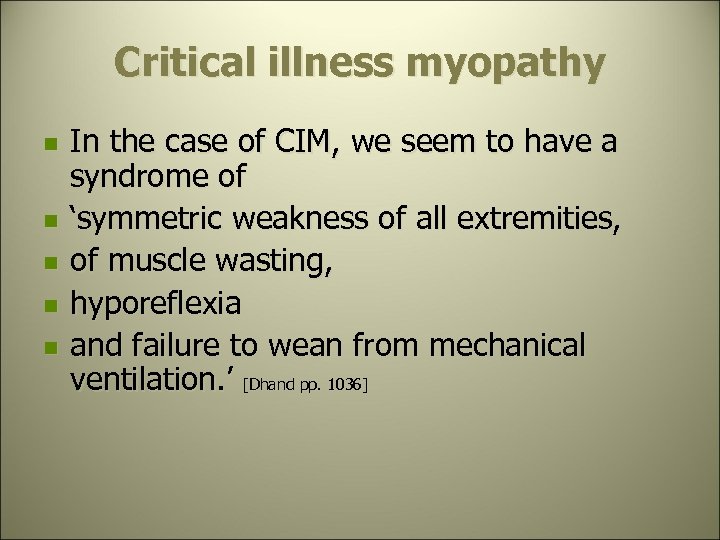 Critical illness myopathy

- In the case of CIM, we seem to have a syndrome of
- ‘symmetric weakness of all extremities,
- of muscle wasting,
- hyporeflexia
- and failure to wean from mechanical ventilation.’ [Dhand pp. 1036]